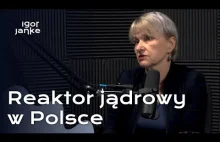 igor janke

Reaktor jądrowy w Polsce